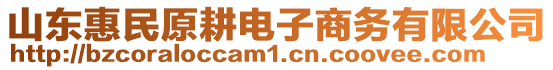 山东惠民原耕电子商务有限公司
http://bzcoraloccam1.cn.coovee.com